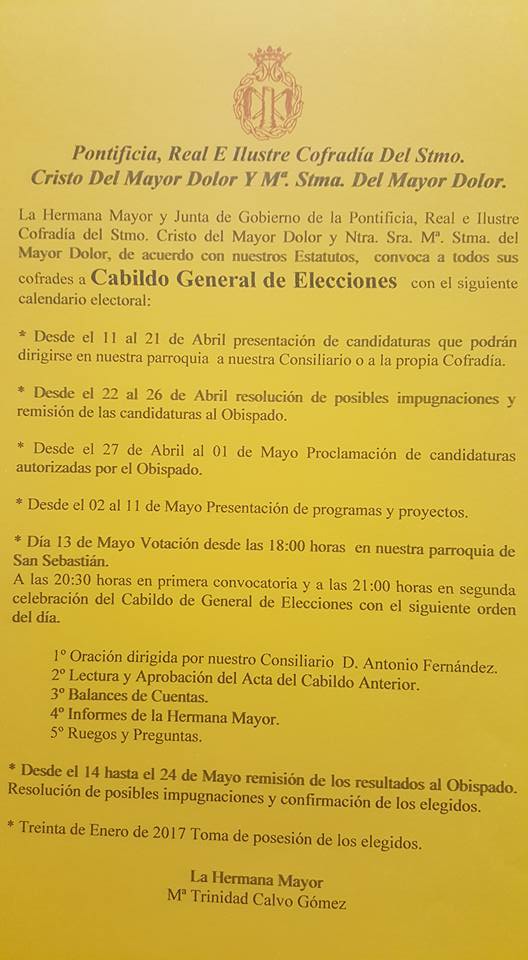 Pontificia, Real E Ilustre Cofradía Del Stmo. Cristo Del Mayor Dolor Y Mª. Stma. Del Mayor Dolor.

La Hermana Mayor y Junta de Gobierno de la Pontificia, Real e Ilustre Cofradía del Stmo. Cristo del Mayor Dolor y Ntra. Sra. Mª. Stma. del Mayor Dolor, de acuerdo con nuestros Estatutos, convoca a todos sus cofrades a Cabildo General de Elecciones con el siguiente calendario electoral:

* Desde el 11 al 21 de Abril presentación de candidaturas que podrán dirigirse en nuestra parroquia a nuestra Consiliario o a la propia Cofradía.

* Desde el 22 al 26 de Abril resolución de posibles impugnaciones y remisión de las candidaturas al Obispado.

* Desde el 27 de Abril al 01 de Mayo Proclamación de candidaturas autorizadas por el Obispado.

* Desde el 02 al 11 de Mayo Presentación de programas y proyectos.

* Día 13 de Mayo Votación desde las 18:00 horas en nuestra parroquia de San Sebastián.
A las 20:30 horas en primera convocatoria y a las 21:00 horas en segunda celebración del Cabildo de General de Elecciones con el siguiente orden del día.

1º Oración dirigida por nuestro Consiliario D. Antonio Fernández.
2º Lectura y Aprobación del Acta del Cabildo Anterior.
3º Balances de Cuentas.
4º Informes de la Hermana Mayor.
5º Ruegos y Preguntas.

* Desde el 14 hasta el 24 de Mayo remisión de los resultados al Obispado. Resolución de posibles impugnaciones y confirmación de los elegidos.

* Treinta de Enero de 2017 Toma de posesión de los elegidos.

La Hermana Mayor
Mª Trinidad Calvo Gómez